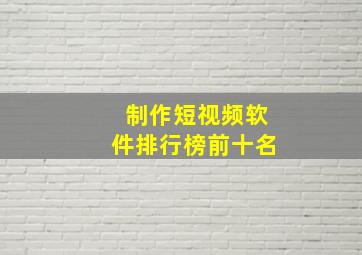 制作短视频软件排行榜前十名